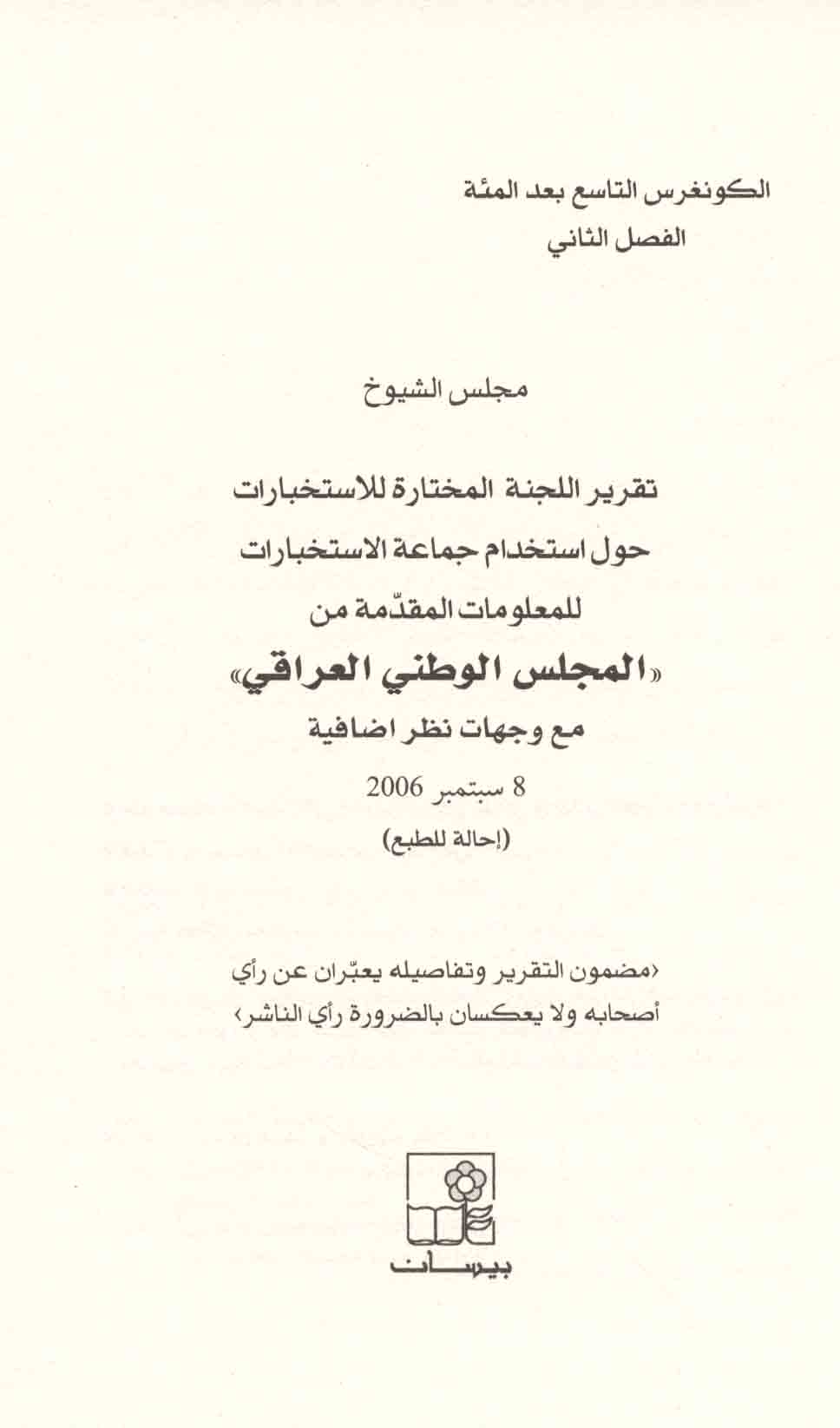 الكونغرس التاسع بعد المئة
الفصل الثاني

مجلس الشيوخ

تقرير اللجنة المختارة للاستخبارات
حول استخدام جماعة الاستخبارات
للمعلومات المقدّمة من
«المجلس الوطني العراقي»
مع وجهات نظر اضافية
8 سبتمبر 2006
(إحالة للطبع)

‹مضمون التقرير وتفاصيله يعبّران عن رأي
أصحابه ولا يعكسان بالضرورة رأي الناشر›

بيسان